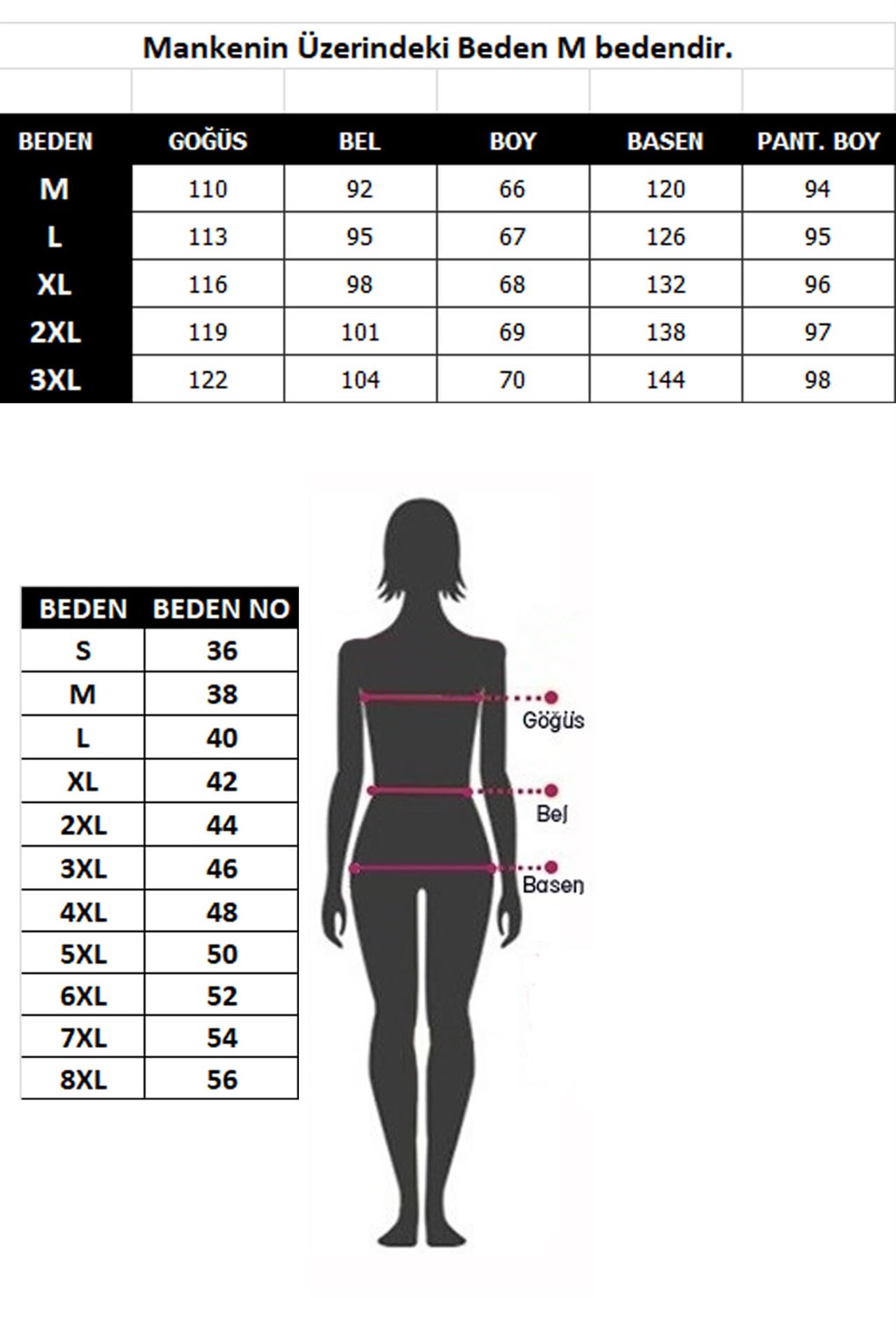 Mankenin Üzerindeki Beden M bedendir.

| BEDEN | GOĞÜS | BEL | BOY | BASEN | PANT. BOY |
|---|---|---|---|---|---|
| M | 110 | 92 | 66 | 120 | 94 |
| L | 113 | 95 | 67 | 126 | 95 |
| XL | 116 | 98 | 68 | 132 | 96 |
| 2XL | 119 | 101 | 69 | 138 | 97 |
| 3XL | 122 | 104 | 70 | 144 | 98 |

| BEDEN | BEDEN NO |
|---|---|
| S | 36 |
| M | 38 |
| L | 40 |
| XL | 42 |
| 2XL | 44 |
| 3XL | 46 |
| 4XL | 48 |
| 5XL | 50 |
| 6XL | 52 |
| 7XL | 54 |
| 8XL | 56 |

Göğüs
Bel
Basen